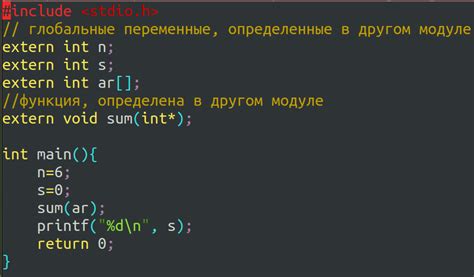 #include <stdio.h>
// глобальные переменные, определенные в другом модуле
extern int n;
extern int s;
extern int ar[];
//функция, определена в другом модуле
extern void sum(int*);

int main(){
    n=6;
    s=0;
    sum(ar);
    printf("%d\n", s);
    return 0;
}